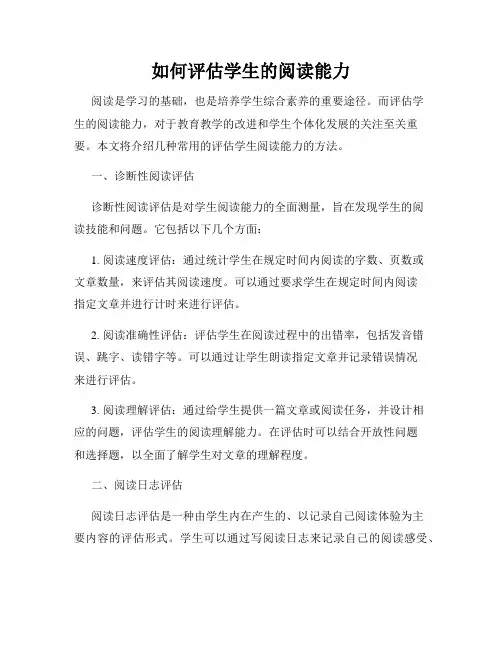 如何评估学生的阅读能力

阅读是学习的基础，也是培养学生综合素养的重要途径。而评估学生的阅读能力，对于教育教学的改进和学生个体化发展的关注至关重要。本文将介绍几种常用的评估学生阅读能力的方法。

一、诊断性阅读评估

诊断性阅读评估是对学生阅读能力的全面测量，旨在发现学生的阅读技能和问题。它包括以下几个方面：

1. 阅读速度评估：通过统计学生在规定时间内阅读的字数、页数或文章数量，来评估其阅读速度。可以通过要求学生在规定时间内阅读指定文章并进行计时来进行评估。

2. 阅读准确性评估：评估学生在阅读过程中的出错率，包括发音错误、跳字、读错字等。可以通过让学生朗读指定文章并记录错误情况来进行评估。

3. 阅读理解评估：通过给学生提供一篇文章或阅读任务，并设计相应的问题，评估学生的阅读理解能力。在评估时可以结合开放性问题和选择题，以全面了解学生对文章的理解程度。

二、阅读日志评估

阅读日志评估是一种由学生内在产生的、以记录自己阅读体验为主要内容的评估形式。学生可以通过写阅读日志来记录自己的阅读感受、